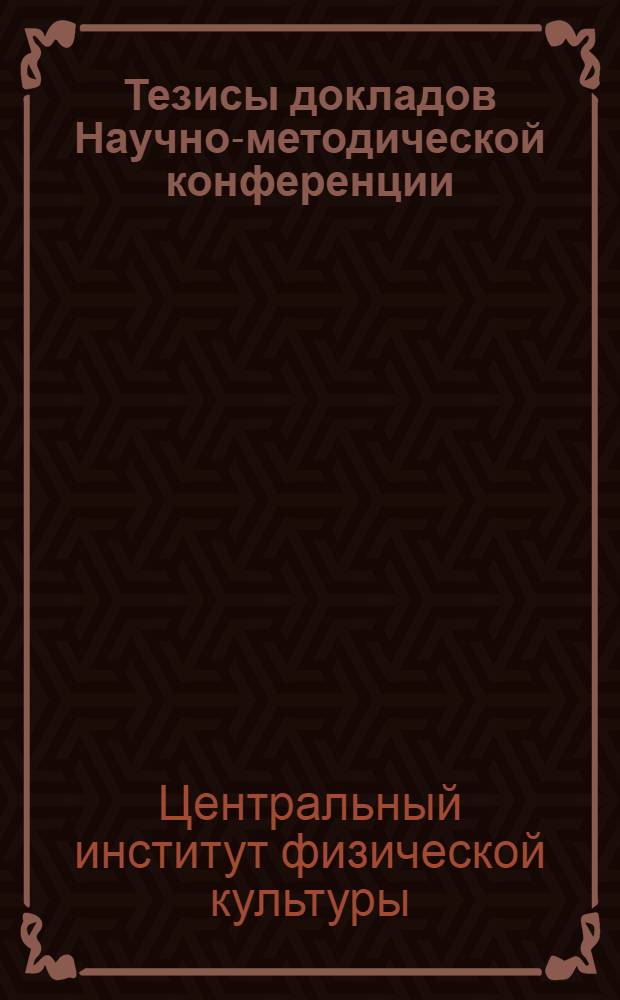 Тезисы докладов Научно-методической конференции

Центральный институт физической культуры